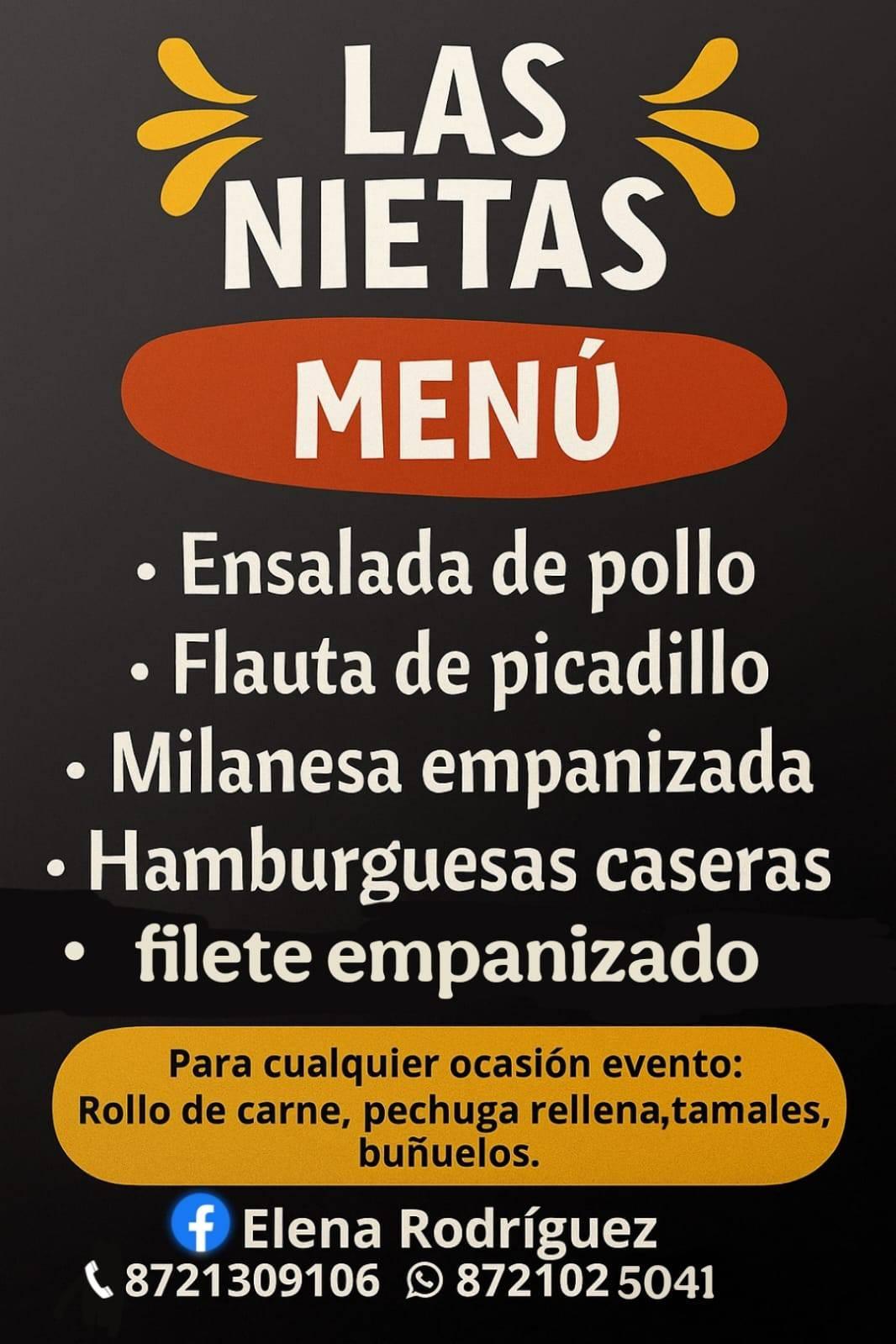 LAS
NIETAS

MENÚ

• Ensalada de pollo
• Flauta de picadillo
• Milanesa empanizada
• Hamburguesas caseras
• filete empanizado

Para cualquier ocasión evento:
Rollo de carne, pechuga rellena,tamales, buñuelos.

Elena Rodríguez
8721309106 872102 5041